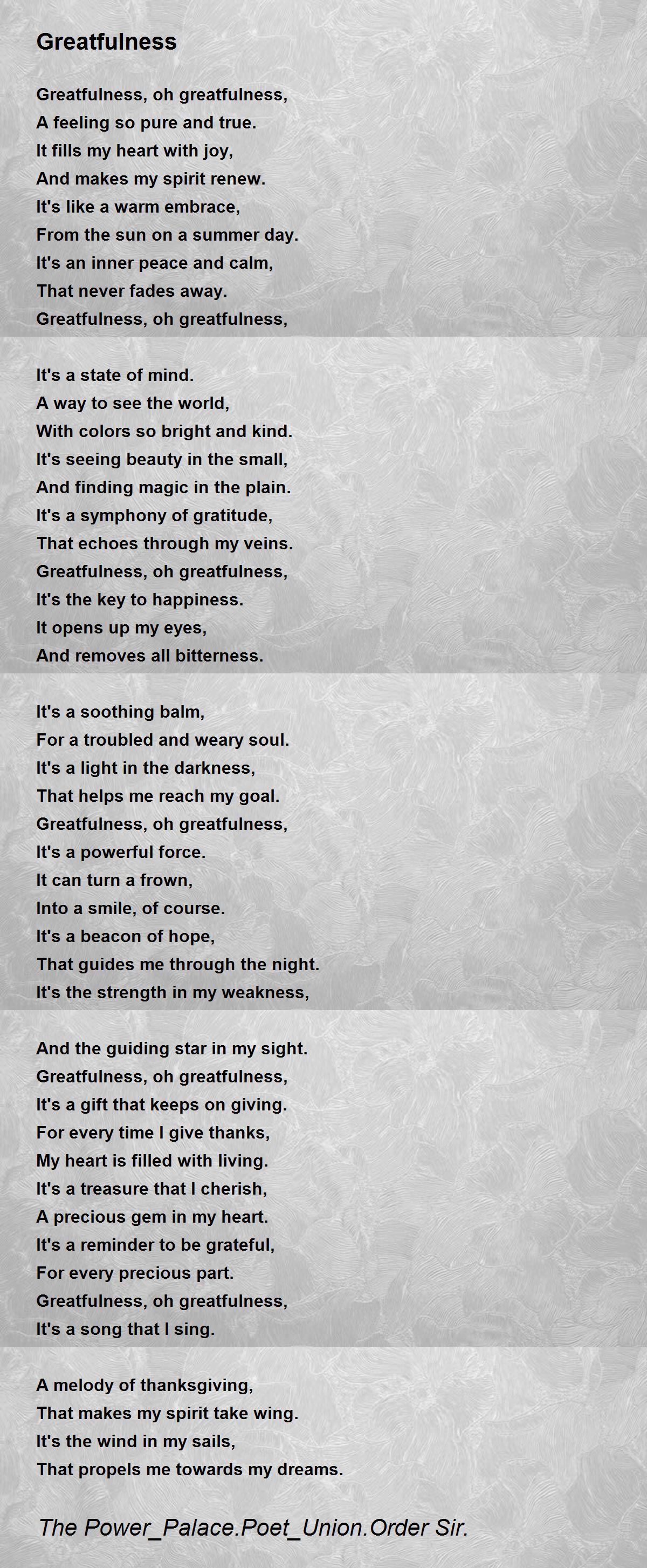 Greatfulness

Greatfulness, oh greatfulness,
A feeling so pure and true.
It fills my heart with joy,
And makes my spirit renew.
It's like a warm embrace,
From the sun on a summer day.
It's an inner peace and calm,
That never fades away.
Greatfulness, oh greatfulness,

It's a state of mind.
A way to see the world,
With colors so bright and kind.
It's seeing beauty in the small,
And finding magic in the plain.
It's a symphony of gratitude,
That echoes through my veins.
Greatfulness, oh greatfulness,
It's the key to happiness.
It opens up my eyes,
And removes all bitterness.

It's a soothing balm,
For a troubled and weary soul.
It's a light in the darkness,
That helps me reach my goal.
Greatfulness, oh greatfulness,
It's a powerful force.
It can turn a frown,
Into a smile, of course.
It's a beacon of hope,
That guides me through the night.
It's the strength in my weakness,

And the guiding star in my sight.
Greatfulness, oh greatfulness,
It's a gift that keeps on giving.
For every time I give thanks,
My heart is filled with living.
It's a treasure that I cherish,
A precious gem in my heart.
It's a reminder to be grateful,
For every precious part.
Greatfulness, oh greatfulness,
It's a song that I sing.

A melody of thanksgiving,
That makes my spirit take wing.
It's the wind in my sails,
That propels me towards my dreams.

The Power_Palace.Poet_Union.Order Sir.